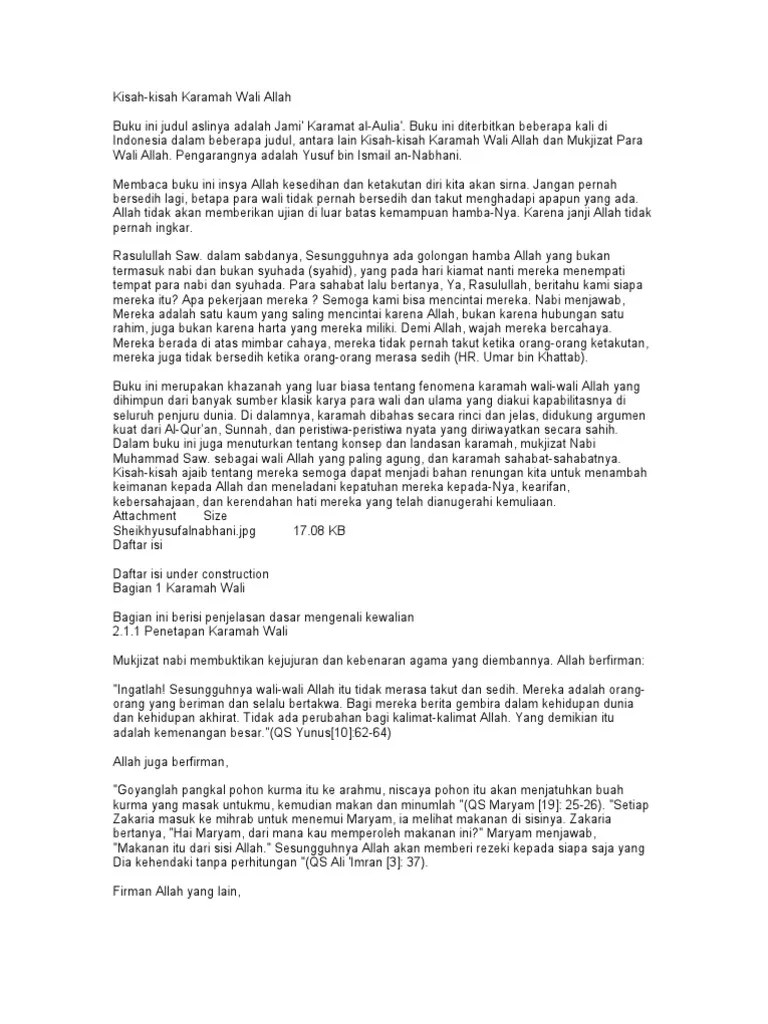 Kisah-kisah Karamah Wali Allah

Buku ini judul aslinya adalah Jami' Karamat al-Aulia'. Buku ini diterbitkan beberapa kali di Indonesia dalam beberapa judul, antara lain Kisah-kisah Karamah Wali Allah dan Mukjizat Para Wali Allah. Pengarangnya adalah Yusuf bin Ismail an-Nabhani.

Membaca buku ini insya Allah kesedihan dan ketakutan diri kita akan sirna. Jangan pernah bersedih lagi, betapa para wali tidak pernah bersedih dan takut menghadapi apapun yang ada. Allah tidak akan memberikan ujian di luar batas kemampuan hamba-Nya. Karena janji Allah tidak pernah ingkar.

Rasulullah Saw. dalam sabdanya, Sesungguhnya ada golongan hamba Allah yang bukan termasuk nabi dan bukan syuhada (syahid), yang pada hari kiamat nanti mereka menempati tempat para nabi dan syuhada. Para sahabat lalu bertanya, Ya, Rasulullah, beritahu kami siapa mereka itu? Apa pekerjaan mereka ? Semoga kami bisa mencintai mereka. Nabi menjawab, Mereka adalah satu kaum yang saling mencintai karena Allah, bukan karena hubungan satu rahim, juga bukan karena harta yang mereka miliki. Demi Allah, wajah mereka bercahaya. Mereka berada di atas mimbar cahaya, mereka tidak pernah takut ketika orang-orang ketakutan, mereka juga tidak bersedih ketika orang-orang merasa sedih (HR. Umar bin Khattab).

Buku ini merupakan khazanah yang luar biasa tentang fenomena karamah wali-wali Allah yang dihimpun dari banyak sumber klasik karya para wali dan ulama yang diakui kapabilitasnya di seluruh penjuru dunia. Di dalamnya, karamah dibahas secara rinci dan jelas, didukung argumen kuat dari Al-Qur'an, Sunnah, dan peristiwa-peristiwa nyata yang diriwayatkan secara sahih. Dalam buku ini juga menuturkan tentang konsep dan landasan karamah, mukjizat Nabi Muhammad Saw. sebagai wali Allah yang paling agung, dan karamah sahabat-sahabatnya. Kisah-kisah ajaib tentang mereka semoga dapat menjadi bahan renungan kita untuk menambah keimanan kepada Allah dan meneladani kepatuhan mereka kepada-Nya, kearifan, kebersahajaan, dan kerendahan hati mereka yang telah dianugerahi kemuliaan.
Attachment Size
Sheikhyusufalnabhani.jpg 17.08 KB
Daftar isi

Daftar isi under construction
Bagian 1 Karamah Wali

Bagian ini berisi penjelasan dasar mengenali kewalian
2.1.1 Penetapan Karamah Wali

Mukjizat nabi membuktikan kejujuran dan kebenaran agama yang diembannya. Allah berfirman:

"Ingatlah! Sesungguhnya wali-wali Allah itu tidak merasa takut dan sedih. Mereka adalah orang-orang yang beriman dan selalu bertakwa. Bagi mereka berita gembira dalam kehidupan dunia dan kehidupan akhirat. Tidak ada perubahan bagi kalimat-kalimat Allah. Yang demikian itu adalah kemenangan besar."(QS Yunus[10]:62-64)

Allah juga berfirman,

"Goyanglah pangkal pohon kurma itu ke arahmu, niscaya pohon itu akan menjatuhkan buah kurma yang masak untukmu, kemudian makan dan minumlah "(QS Maryam [19]: 25-26). "Setiap Zakaria masuk ke mihrab untuk menemui Maryam, ia melihat makanan di sisinya. Zakaria bertanya, "Hai Maryam, dari mana kau memperoleh makanan ini?" Maryam menjawab, "Makanan itu dari sisi Allah." Sesungguhnya Allah akan memberi rezeki kepada siapa saja yang Dia kehendaki tanpa perhitungan "(QS Ali 'Imran [3]: 37).

Firman Allah yang lain,